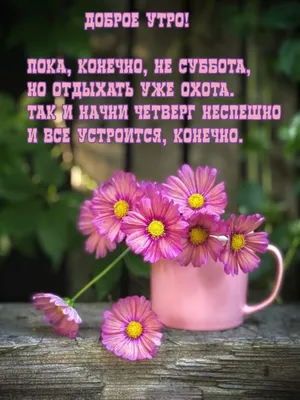 ДОБРОЕ УТРО!

ПОКА, КОНЕЧНО, НЕ СУББОТА,
НО ОТДЫХАТЬ УЖЕ ОХОТА.
ТАК И НАЧНИ ЧЕТВЕРГ НЕСПЕШНО
И ВСЕ УСТРОИТСЯ, КОНЕЧНО.